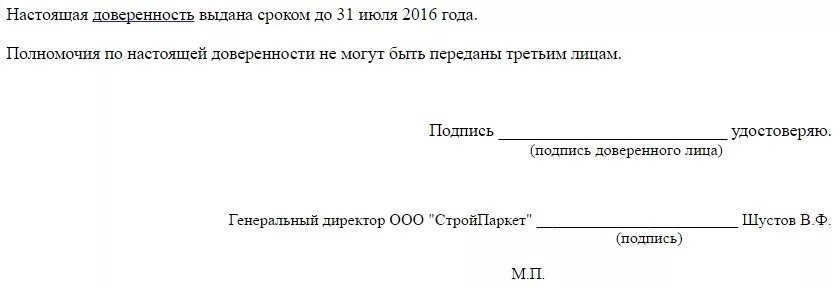 Настоящая доверенность выдана сроком до 31 июля 2016 года.

Полномочия по настоящей доверенности не могут быть переданы третьим лицам.

Подпись ____________________________ удостоверяю.
(подпись доверенного лица)

Генеральный директор ООО "СтройПаркет" __________________________ Шустов В.Ф.
(подпись)

М.П.